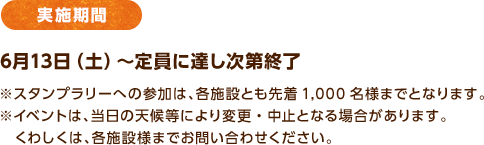 実施期間

6月13日（土）～定員に達し次第終了

※スタンプラリーへの参加は、各施設とも先着 1,000 名様までとなります。
※イベントは、当日の天候等により変更・中止となる場合があります。
くわしくは、各施設様までお問い合わせください。